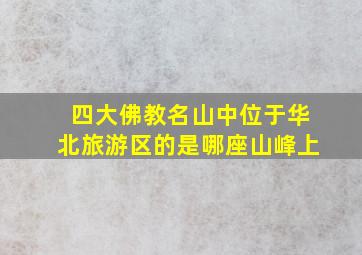 四大佛教名山中位于华北旅游区的是哪座山峰上